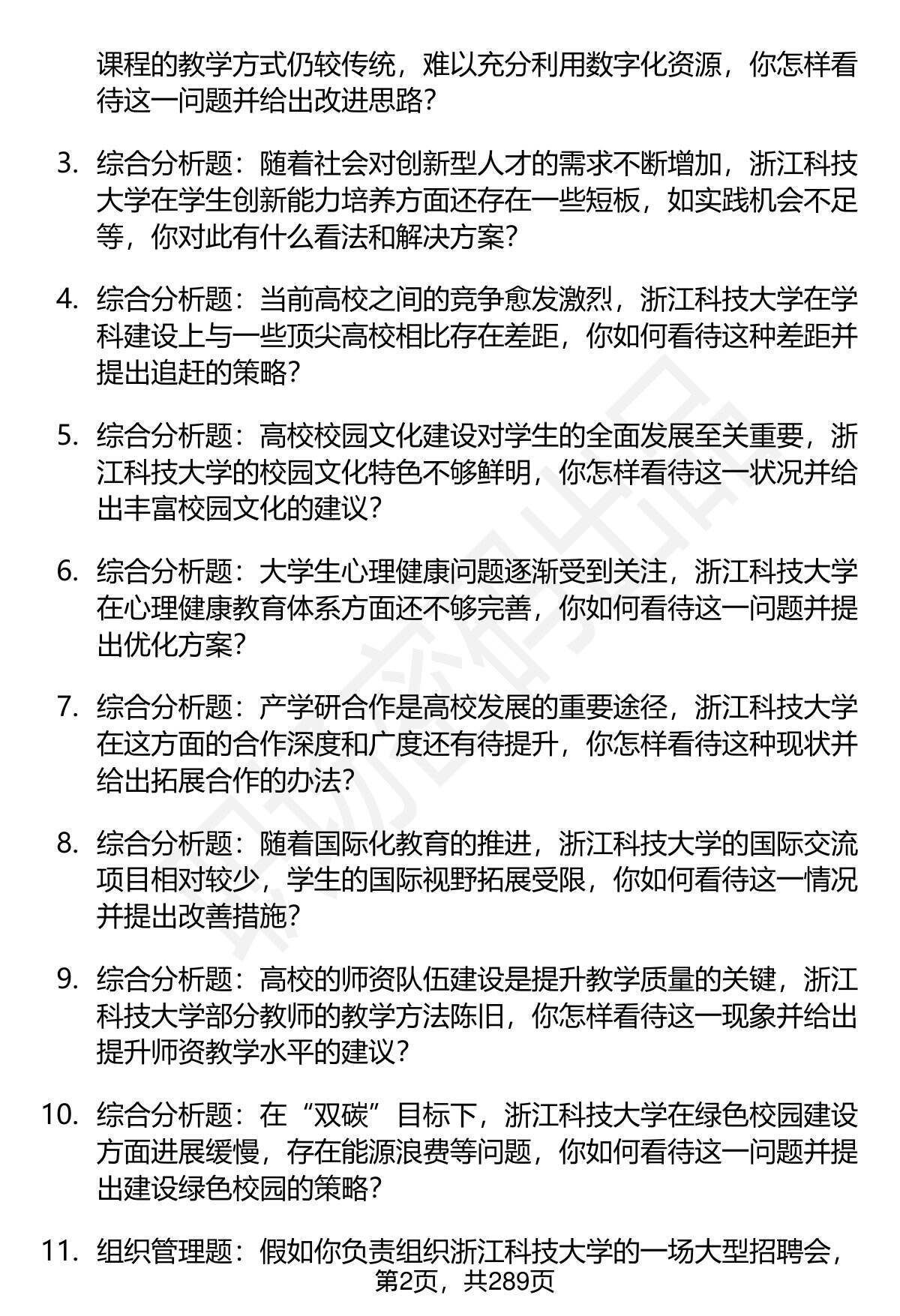 课程的教学方式仍较传统，难以充分利用数字化资源，你怎样看待这一问题并给出改进思路？

3. 综合分析题：随着社会对创新型人才的需求不断增加，浙江科技大学在学生创新能力培养方面还存在一些短板，如实践机会不足等，你对此有什么看法和解决方案？

4. 综合分析题：当前高校之间的竞争愈发激烈，浙江科技大学在学科建设上与一些顶尖高校相比存在差距，你如何看待这种差距并提出追赶的策略？

5. 综合分析题：高校校园文化建设对学生的全面发展至关重要，浙江科技大学的校园文化特色不够鲜明，你怎样看待这一状况并给出丰富校园文化的建议？

6. 综合分析题：大学生心理健康问题逐渐受到关注，浙江科技大学在心理健康教育体系方面还不够完善，你如何看待这一问题并提出优化方案？

7. 综合分析题：产学研合作是高校发展的重要途径，浙江科技大学在这方面的合作深度和广度还有待提升，你怎样看待这种现状并给出拓展合作的办法？

8. 综合分析题：随着国际化教育的推进，浙江科技大学的国际交流项目相对较少，学生的国际视野拓展受限，你如何看待这一情况并提出改善措施？

9. 综合分析题：高校的师资队伍建设是提升教学质量的关键，浙江科技大学部分教师的教学方法陈旧，你怎样看待这一现象并给出提升师资教学水平的建议？

10. 综合分析题：在“双碳”目标下，浙江科技大学在绿色校园建设方面进展缓慢，存在能源浪费等问题，你如何看待这一问题并提出建设绿色校园的策略？

11. 组织管理题：假如你负责组织浙江科技大学的一场大型招聘会，

第2页，共289页